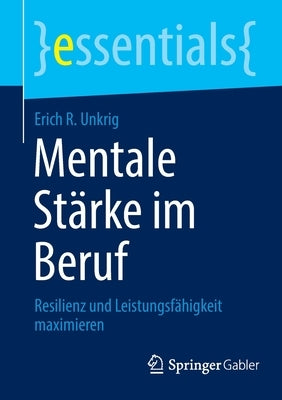 }essentials{

Erich R. Unkrig

Mentale Stärke im Beruf

Resilienz und Leistungsfähigkeit maximieren

Springer Gabler